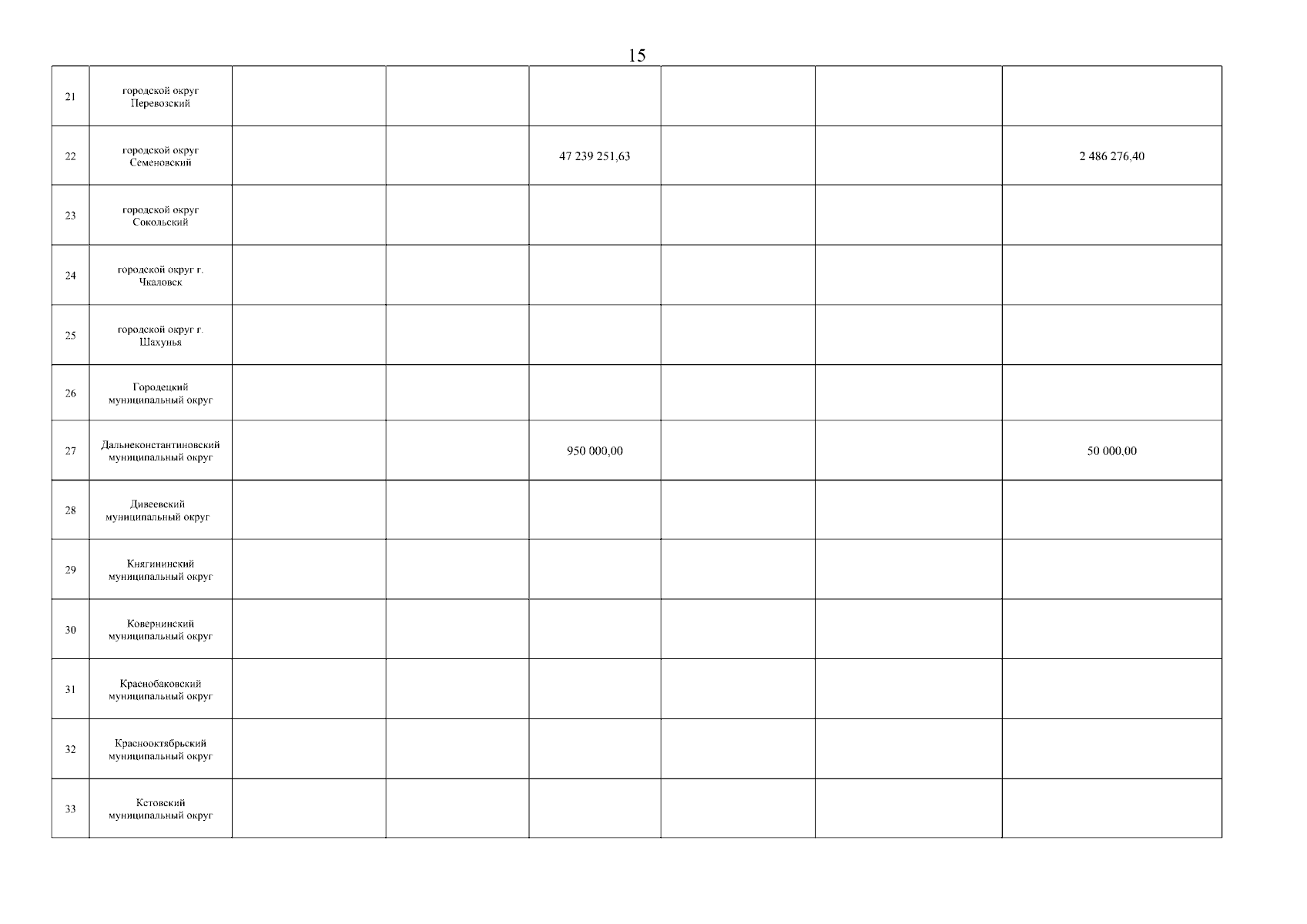 15

| 21 | городской округ Перевозский |  |  |  |  |  |  |
|---|---|---|---|---|---|---|---|
| 22 | городской округ Семеновский |  |  | 47 239 251,63 |  |  | 2 486 276,40 |
| 23 | городской округ Сокольский |  |  |  |  |  |  |
| 24 | городской округ г. Чкаловск |  |  |  |  |  |  |
| 25 | городской округ г. Шахунья |  |  |  |  |  |  |
| 26 | Городецкий муниципальный округ |  |  |  |  |  |  |
| 27 | Дальнеконстантиновский муниципальный округ |  |  | 950 000,00 |  |  | 50 000,00 |
| 28 | Дивеевский муниципальный округ |  |  |  |  |  |  |
| 29 | Княгининский муниципальный округ |  |  |  |  |  |  |
| 30 | Ковернинский муниципальный округ |  |  |  |  |  |  |
| 31 | Краснобаковский муниципальный округ |  |  |  |  |  |  |
| 32 | Краснооктябрьский муниципальный округ |  |  |  |  |  |  |
| 33 | Кстовский муниципальный округ |  |  |  |  |  |  |